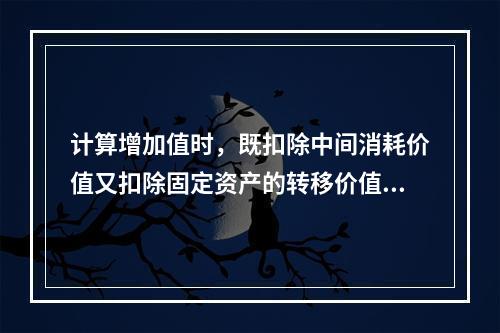 计算增加值时，既扣除中间消耗价值又扣除固定资产的转移价值...